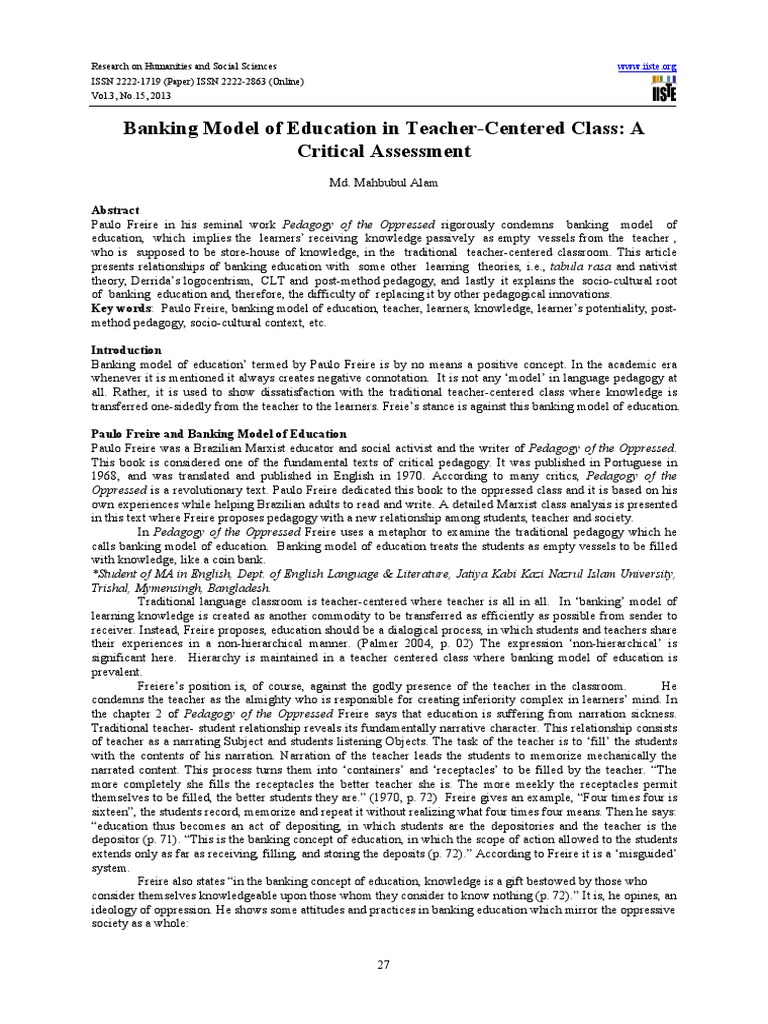 Research on Humanities and Social Sciences
ISSN 2222-1719 (Paper) ISSN 2222-2863 (Online)
Vol.3, No.15, 2013

www.iiste.org
IISTE

Banking Model of Education in Teacher-Centered Class: A Critical Assessment

Md. Mahbubul Alam

Abstract
Paulo Freire in his seminal work Pedagogy of the Oppressed rigorously condemns banking model of education, which implies the learners' receiving knowledge passively as empty vessels from the teacher , who is supposed to be store-house of knowledge, in the traditional teacher-centered classroom. This article presents relationships of banking education with some other learning theories, i.e., tabula rasa and nativist theory, Derrida's logocentrism, CLT and post-method pedagogy, and lastly it explains the socio-cultural root of banking education and, therefore, the difficulty of replacing it by other pedagogical innovations.
Key words: Paulo Freire, banking model of education, teacher, learners, knowledge, learner's potentiality, post-method pedagogy, socio-cultural context, etc.

Introduction
Banking model of education' termed by Paulo Freire is by no means a positive concept. In the academic era whenever it is mentioned it always creates negative connotation. It is not any 'model' in language pedagogy at all. Rather, it is used to show dissatisfaction with the traditional teacher-centered class where knowledge is transferred one-sidedly from the teacher to the learners. Freie's stance is against this banking model of education.

Paulo Freire and Banking Model of Education
Paulo Freire was a Brazilian Marxist educator and social activist and the writer of Pedagogy of the Oppressed. This book is considered one of the fundamental texts of critical pedagogy. It was published in Portuguese in 1968, and was translated and published in English in 1970. According to many critics, Pedagogy of the Oppressed is a revolutionary text. Paulo Freire dedicated this book to the oppressed class and it is based on his own experiences while helping Brazilian adults to read and write. A detailed Marxist class analysis is presented in this text where Freire proposes pedagogy with a new relationship among students, teacher and society.
In Pedagogy of the Oppressed Freire uses a metaphor to examine the traditional pedagogy which he calls banking model of education. Banking model of education treats the students as empty vessels to be filled with knowledge, like a coin bank.
*Student of MA in English, Dept. of English Language & Literature, Jatiya Kabi Kazi Nazrul Islam University, Trishal, Mymensingh, Bangladesh.
Traditional language classroom is teacher-centered where teacher is all in all. In 'banking' model of learning knowledge is created as another commodity to be transferred as efficiently as possible from sender to receiver. Instead, Freire proposes, education should be a dialogical process, in which students and teachers share their experiences in a non-hierarchical manner. (Palmer 2004, p. 02) The expression 'non-hierarchical' is significant here. Hierarchy is maintained in a teacher centered class where banking model of education is prevalent.
Freiere's position is, of course, against the godly presence of the teacher in the classroom. He condemns the teacher as the almighty who is responsible for creating inferiority complex in learners' mind. In the chapter 2 of Pedagogy of the Oppressed Freire says that education is suffering from narration sickness. Traditional teacher- student relationship reveals its fundamentally narrative character. This relationship consists of teacher as a narrating Subject and students listening Objects. The task of the teacher is to 'fill' the students with the contents of his narration. Narration of the teacher leads the students to memorize mechanically the narrated content. This process turns them into 'containers' and 'receptacles' to be filled by the teacher. "The more completely she fills the receptacles the better teacher she is. The more meekly the receptacles permit themselves to be filled, the better students they are." (1970, p. 72) Freire gives an example, "Four times four is sixteen", the students record, memorize and repeat it without realizing what four times four means. Then he says: "education thus becomes an act of depositing, in which students are the depositories and the teacher is the depositor (p. 71). "This is the banking concept of education, in which the scope of action allowed to the students extends only as far as receiving, filling, and storing the deposits (p. 72)." According to Freire it is a 'misguided' system.
Freire also states "in the banking concept of education, knowledge is a gift bestowed by those who consider themselves knowledgeable upon those whom they consider to know nothing (p. 72)." It is, he opines, an ideology of oppression. He shows some attitudes and practices in banking education which mirror the oppressive society as a whole:

27